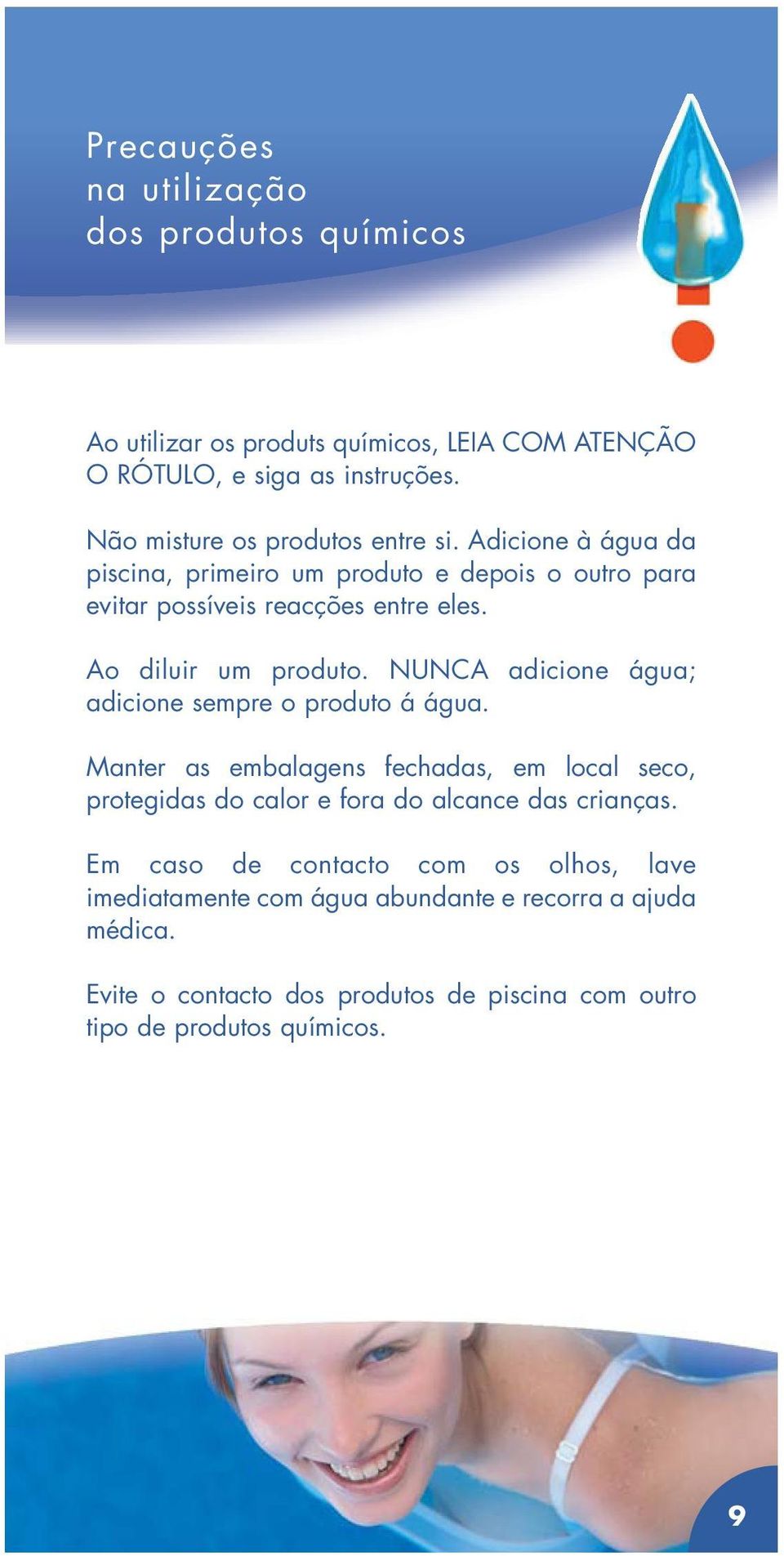 Precauções
na utilização
dos produtos químicos

Ao utilizar os produts químicos, LEIA COM ATENÇÃO O RÓTULO, e siga as instruções.

Não misture os produtos entre si. Adicione à água da piscina, primeiro um produto e depois o outro para evitar possíveis reacções entre eles.

Ao diluir um produto. NUNCA adicione água; adicione sempre o produto á água.

Manter as embalagens fechadas, em local seco, protegidas do calor e fora do alcance das crianças.

Em caso de contacto com os olhos, lave imediatamente com água abundante e recorra a ajuda médica.

Evite o contacto dos produtos de piscina com outro tipo de produtos químicos.

9